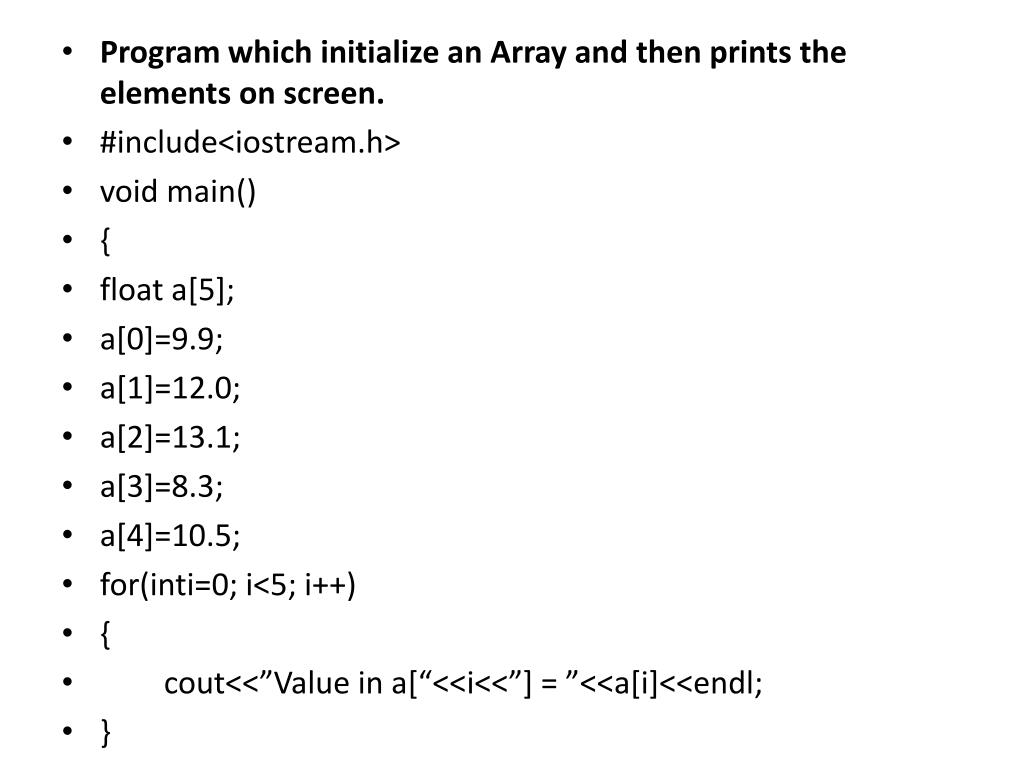 • Program which initialize an Array and then prints the elements on screen.
• #include<iostream.h>
• void main()
• {
• float a[5];
• a[0]=9.9;
• a[1]=12.0;
• a[2]=13.1;
• a[3]=8.3;
• a[4]=10.5;
• for(inti=0; i<5; i++)
• {
• cout<<”Value in a[“<<i<<”] = ”<<a[i]<<endl;
• }